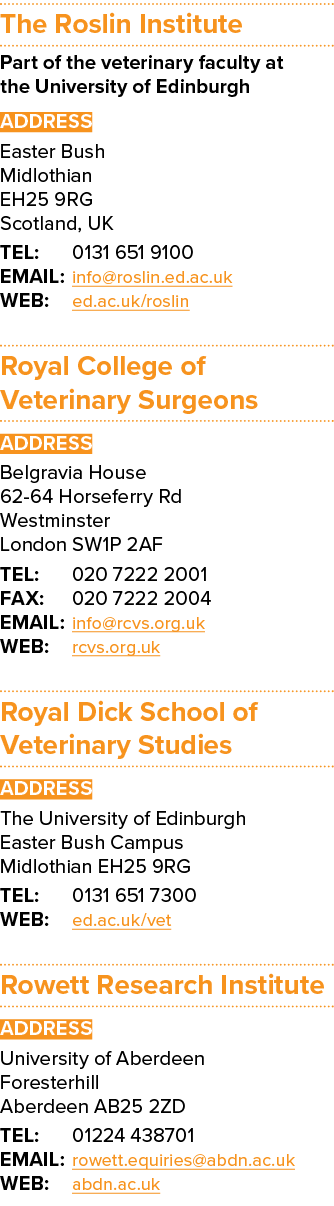 The Roslin Institute

Part of the veterinary faculty at the University of Edinburgh

ADDRESS

Easter Bush
Midlothian
EH25 9RG
Scotland, UK

TEL: 0131 651 9100
EMAIL: info@roslin.ed.ac.uk
WEB: ed.ac.uk/roslin

Royal College of Veterinary Surgeons

ADDRESS

Belgravia House
62-64 Horseferry Rd
Westminster
London SW1P 2AF

TEL: 020 7222 2001
FAX: 020 7222 2004
EMAIL: info@rcvs.org.uk
WEB: rcvs.org.uk

Royal Dick School of Veterinary Studies

ADDRESS

The University of Edinburgh
Easter Bush Campus
Midlothian EH25 9RG

TEL: 0131 651 7300
WEB: ed.ac.uk/vet

Rowett Research Institute

ADDRESS

University of Aberdeen
Foresterhill
Aberdeen AB25 2ZD

TEL: 01224 438701
EMAIL: rowett.equiries@abdn.ac.uk
WEB: abdn.ac.uk